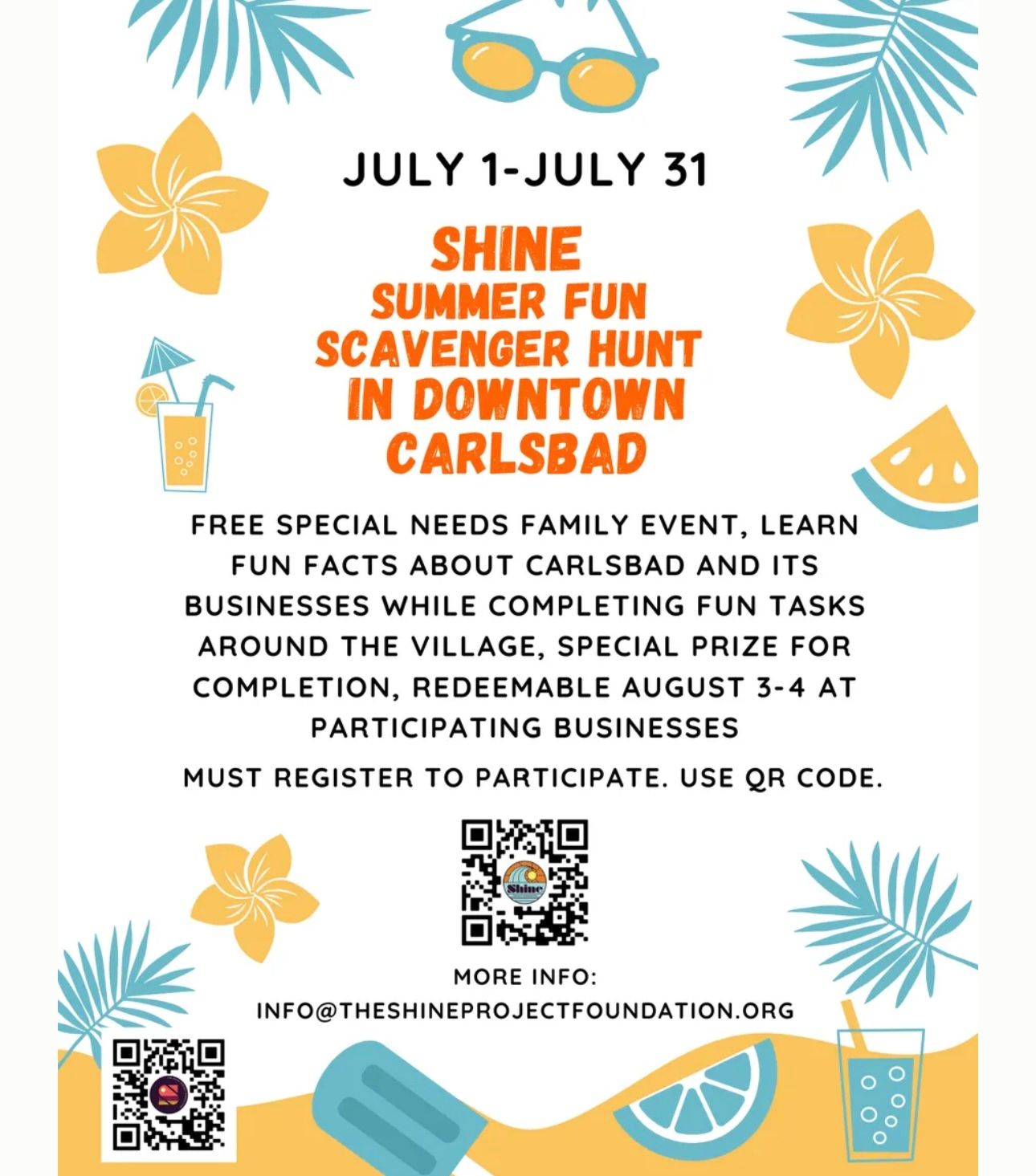 JULY 1-JULY 31

SHINE
SUMMER FUN
SCAVENGER HUNT
IN DOWNTOWN
CARLSBAD

FREE SPECIAL NEEDS FAMILY EVENT, LEARN FUN FACTS ABOUT CARLSBAD AND ITS BUSINESSES WHILE COMPLETING FUN TASKS AROUND THE VILLAGE, SPECIAL PRIZE FOR COMPLETION, REDEEMABLE AUGUST 3-4 AT PARTICIPATING BUSINESSES

MUST REGISTER TO PARTICIPATE. USE QR CODE.

Shine

MORE INFO:
INFO@THESHINEPROJECTFOUNDATION.ORG